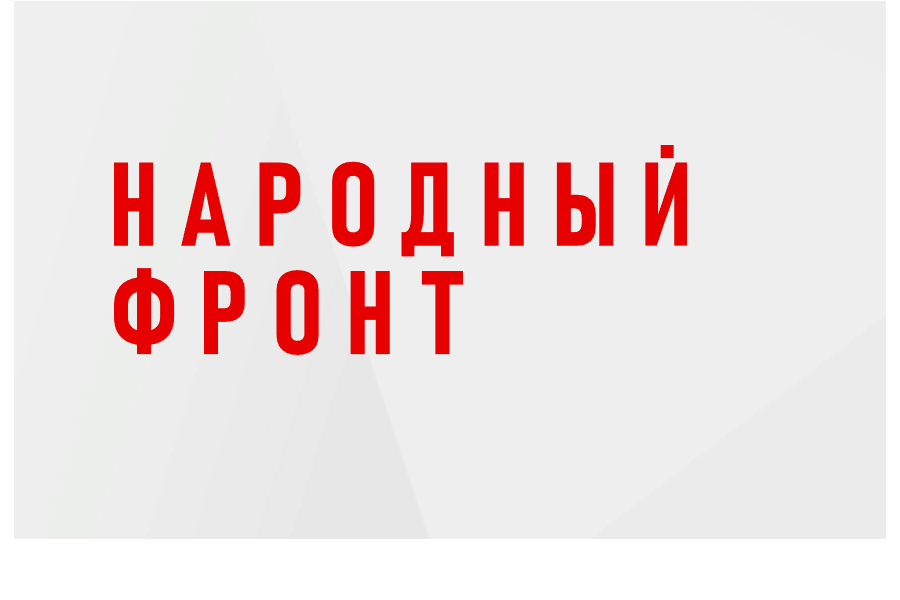 НАРОДНЫЙ
ФРОНТ